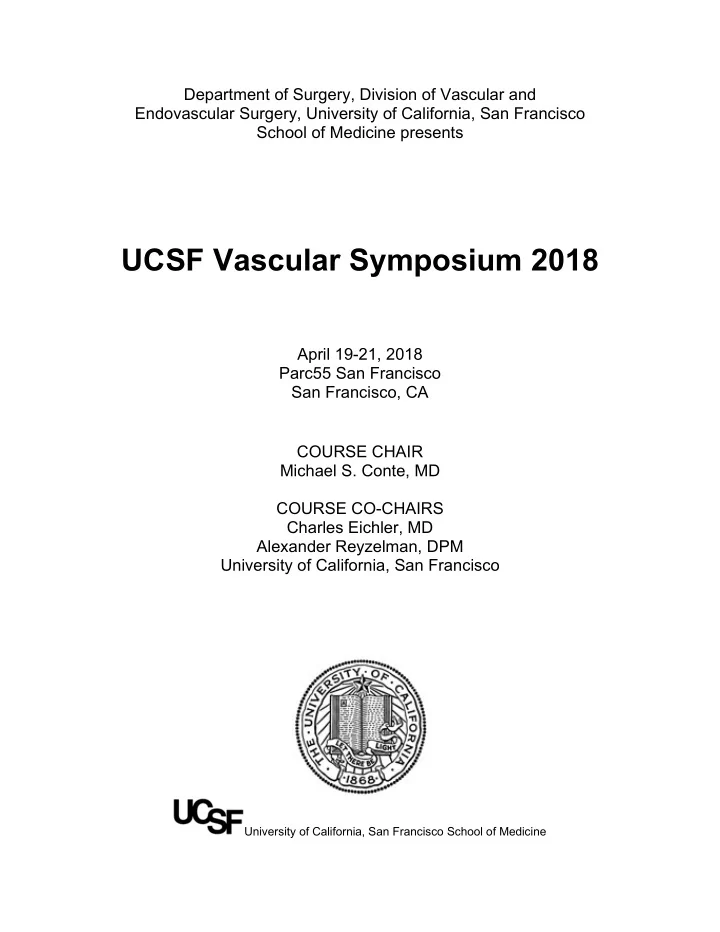 Department of Surgery, Division of Vascular and Endovascular Surgery, University of California, San Francisco School of Medicine presents

UCSF Vascular Symposium 2018

April 19-21, 2018
Parc55 San Francisco
San Francisco, CA

COURSE CHAIR
Michael S. Conte, MD

COURSE CO-CHAIRS
Charles Eichler, MD
Alexander Reyzelman, DPM
University of California, San Francisco

THE UNIVERSITY OF CALIFORNIA
LET THERE BE LIGHT
1868

UCSF University of California, San Francisco School of Medicine